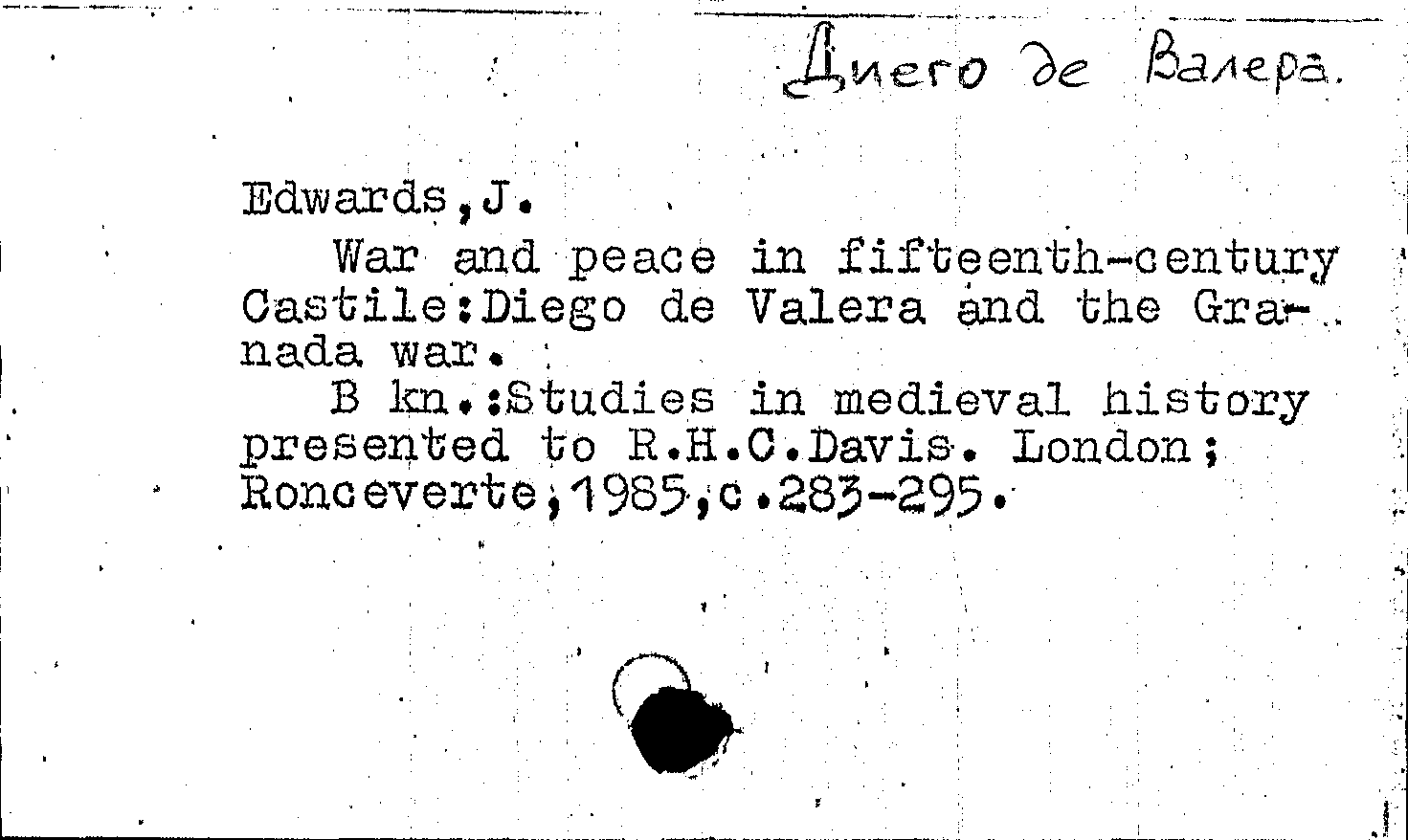 Диего де Валера.

Edwards,J.

War and peace in fifteenth-century Castile:Diego de Valera and the Granada war.

B kn.:Studies in medieval history presented to R.H.C.Davis. London; Ronceverte,1985,c.283-295.